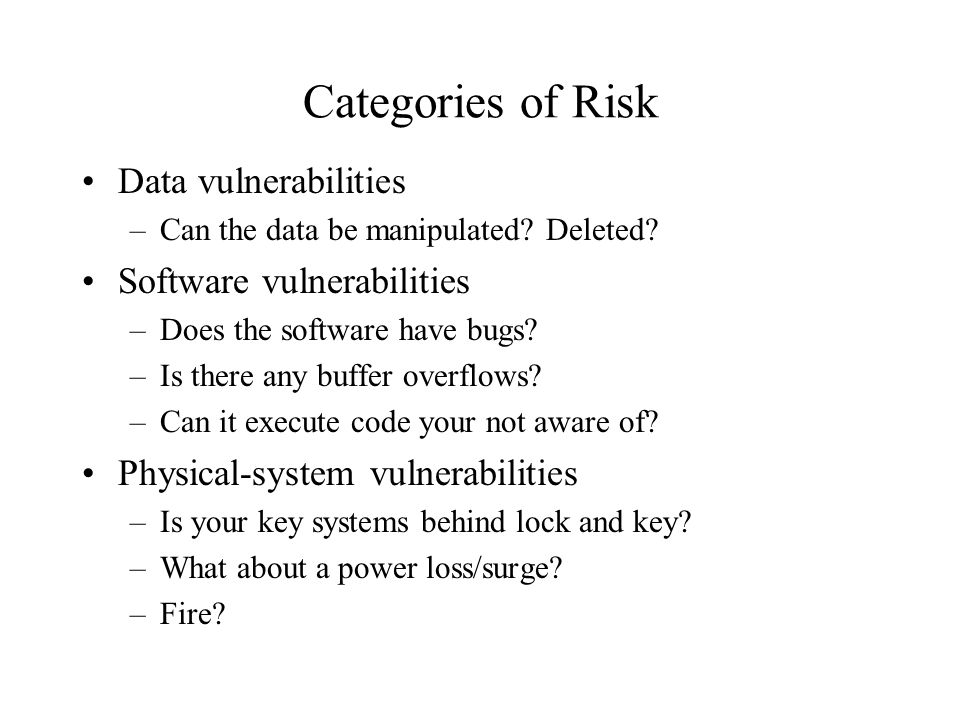 Categories of Risk

• Data vulnerabilities
– Can the data be manipulated? Deleted?

• Software vulnerabilities
– Does the software have bugs?
– Is there any buffer overflows?
– Can it execute code your not aware of?

• Physical-system vulnerabilities
– Is your key systems behind lock and key?
– What about a power loss/surge?
– Fire?